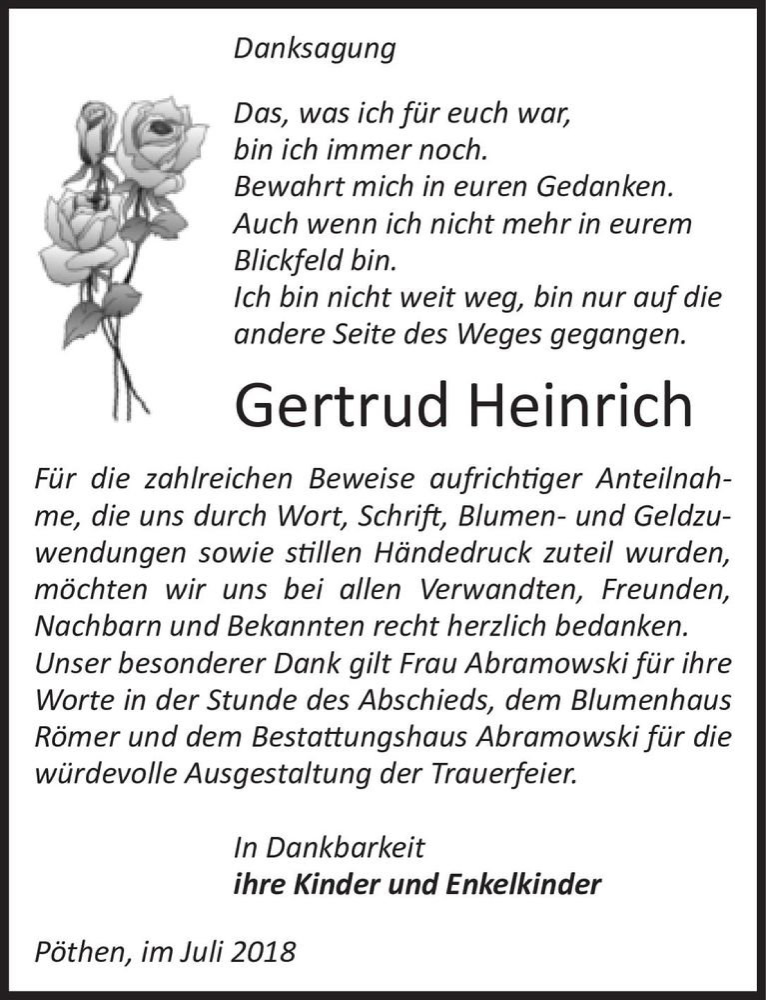 Danksagung

Das, was ich für euch war,
bin ich immer noch.
Bewahrt mich in euren Gedanken.
Auch wenn ich nicht mehr in eurem Blickfeld bin.
Ich bin nicht weit weg, bin nur auf die andere Seite des Weges gegangen.

Gertrud Heinrich

Für die zahlreichen Beweise aufrichtiger Anteilnahme, die uns durch Wort, Schrift, Blumen- und Geldzuwendungen sowie stillen Händedruck zuteil wurden, möchten wir uns bei allen Verwandten, Freunden, Nachbarn und Bekannten recht herzlich bedanken. Unser besonderer Dank gilt Frau Abramowski für ihre Worte in der Stunde des Abschieds, dem Blumenhaus Römer und dem Bestattungshaus Abramowski für die würdevolle Ausgestaltung der Trauerfeier.

In Dankbarkeit
ihre Kinder und Enkelkinder

Pöthen, im Juli 2018